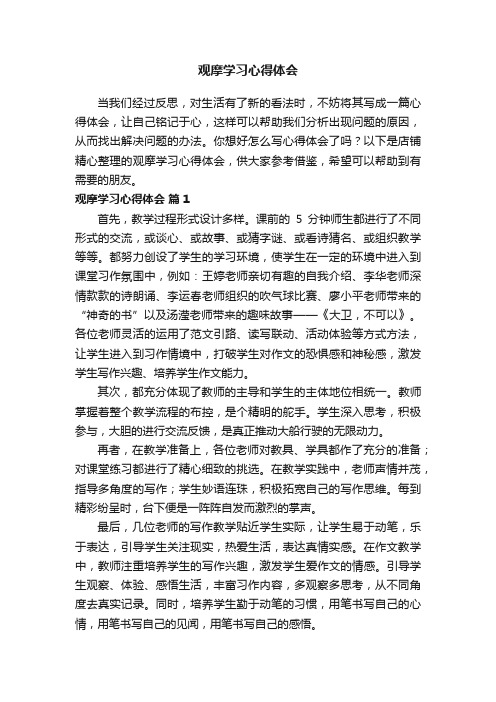 观摩学习心得体会

当我们经过反思，对生活有了新的看法时，不妨将其写成一篇心得体会，让自己铭记于心，这样可以帮助我们分析出现问题的原因，从而找出解决问题的办法。你想好怎么写心得体会了吗？以下是店铺精心整理的观摩学习心得体会，供大家参考借鉴，希望可以帮助到有需要的朋友。

观摩学习心得体会 篇1

首先，教学过程形式设计多样。课前的 5 分钟师生都进行了不同形式的交流，或谈心、或故事、或猜字谜、或看诗猜名、或组织教学等等。都努力创设了学生的学习环境，使学生在一定的环境中进入到课堂习作氛围中，例如：王婷老师亲切有趣的自我介绍、李华老师深情款款的诗朗诵、李运春老师组织的吹气球比赛、廖小平老师带来的“神奇的书”以及汤滢老师带来的趣味故事——《大卫，不可以》。各位老师灵活的运用了范文引路、读写联动、活动体验等方式方法，让学生进入到习作情境中，打破学生对作文的恐惧感和神秘感，激发学生写作兴趣、培养学生作文能力。

其次，都充分体现了教师的主导和学生的主体地位相统一。教师掌握着整个教学流程的布控，是个精明的舵手。学生深入思考，积极参与，大胆的进行交流反馈，是真正推动大船行驶的无限动力。

再者，在教学准备上，各位老师对教具、学具都作了充分的准备；对课堂练习都进行了精心细致的挑选。在教学实践中，老师声情并茂，指导多角度的写作；学生妙语连珠，积极拓宽自己的写作思维。每到精彩纷呈时，台下便是一阵阵自发而激烈的掌声。

最后，几位老师的写作教学贴近学生实际，让学生易于动笔，乐于表达，引导学生关注现实，热爱生活，表达真情实感。在作文教学中，教师注重培养学生的写作兴趣，激发学生爱作文的情感。引导学生观察、体验、感悟生活，丰富习作内容，多观察多思考，从不同角度去真实记录。同时，培养学生勤于动笔的习惯，用笔书写自己的心情，用笔书写自己的见闻，用笔书写自己的感悟。